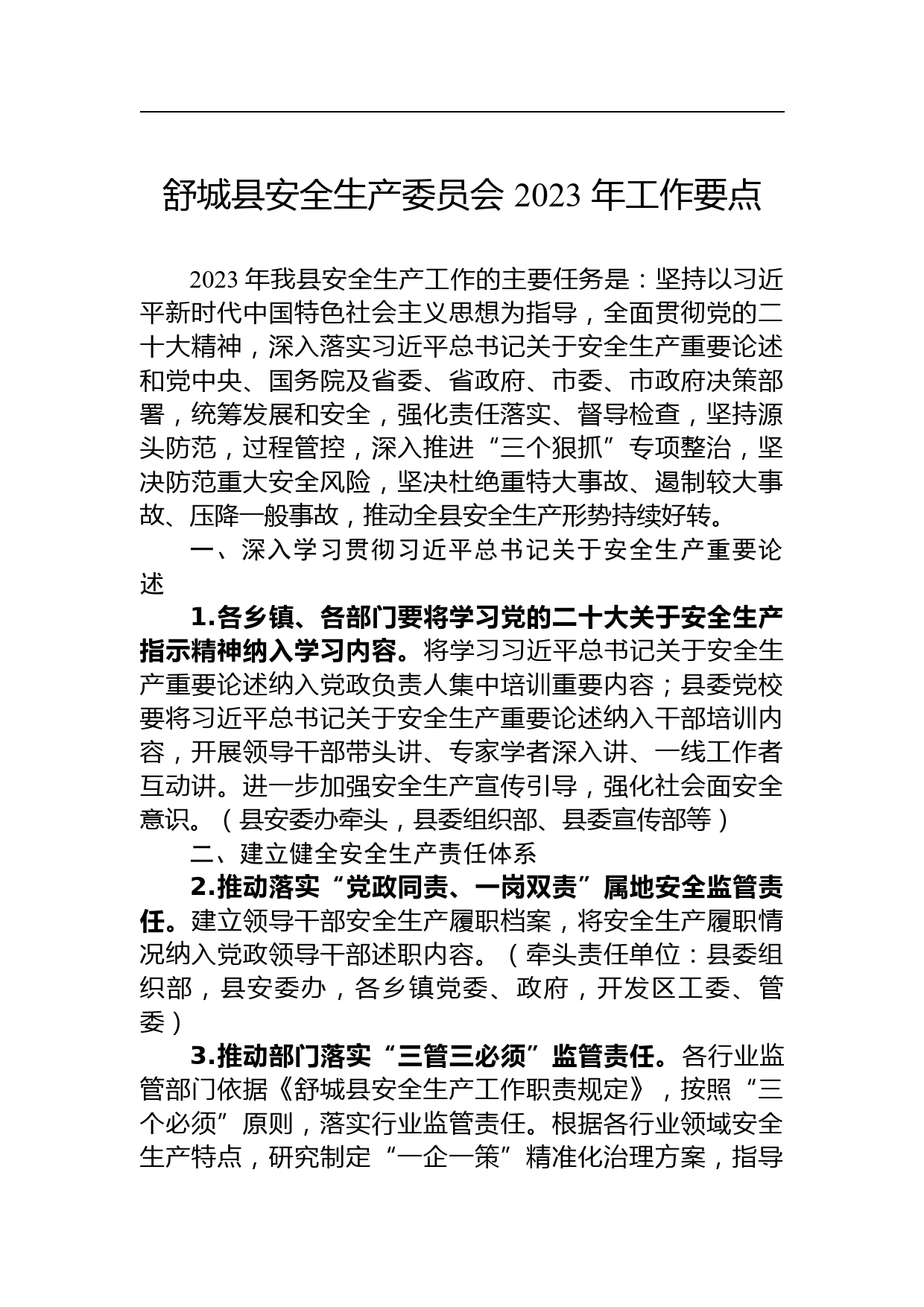 舒城县安全生产委员会 2023 年工作要点

2023 年我县安全生产工作的主要任务是：坚持以习近平新时代中国特色社会主义思想为指导，全面贯彻党的二十大精神，深入落实习近平总书记关于安全生产重要论述和党中央、国务院及省委、省政府、市委、市政府决策部署，统筹发展和安全，强化责任落实、督导检查，坚持源头防范，过程管控，深入推进“三个狠抓”专项整治，坚决防范重大安全风险，坚决杜绝重特大事故、遏制较大事故、压降一般事故，推动全县安全生产形势持续好转。

一、深入学习贯彻习近平总书记关于安全生产重要论述

1.各乡镇、各部门要将学习党的二十大关于安全生产指示精神纳入学习内容。将学习习近平总书记关于安全生产重要论述纳入党政负责人集中培训重要内容；县委党校要将习近平总书记关于安全生产重要论述纳入干部培训内容，开展领导干部带头讲、专家学者深入讲、一线工作者互动讲。进一步加强安全生产宣传引导，强化社会面安全意识。（县安委办牵头，县委组织部、县委宣传部等）

二、建立健全安全生产责任体系

2.推动落实“党政同责、一岗双责”属地安全监管责任。建立领导干部安全生产履职档案，将安全生产履职情况纳入党政领导干部述职内容。（牵头责任单位：县委组织部，县安委办，各乡镇党委、政府，开发区工委、管委）

3.推动部门落实“三管三必须”监管责任。各行业监管部门依据《舒城县安全生产工作职责规定》，按照“三个必须”原则，落实行业监管责任。根据各行业领域安全生产特点，研究制定“一企一策”精准化治理方案，指导